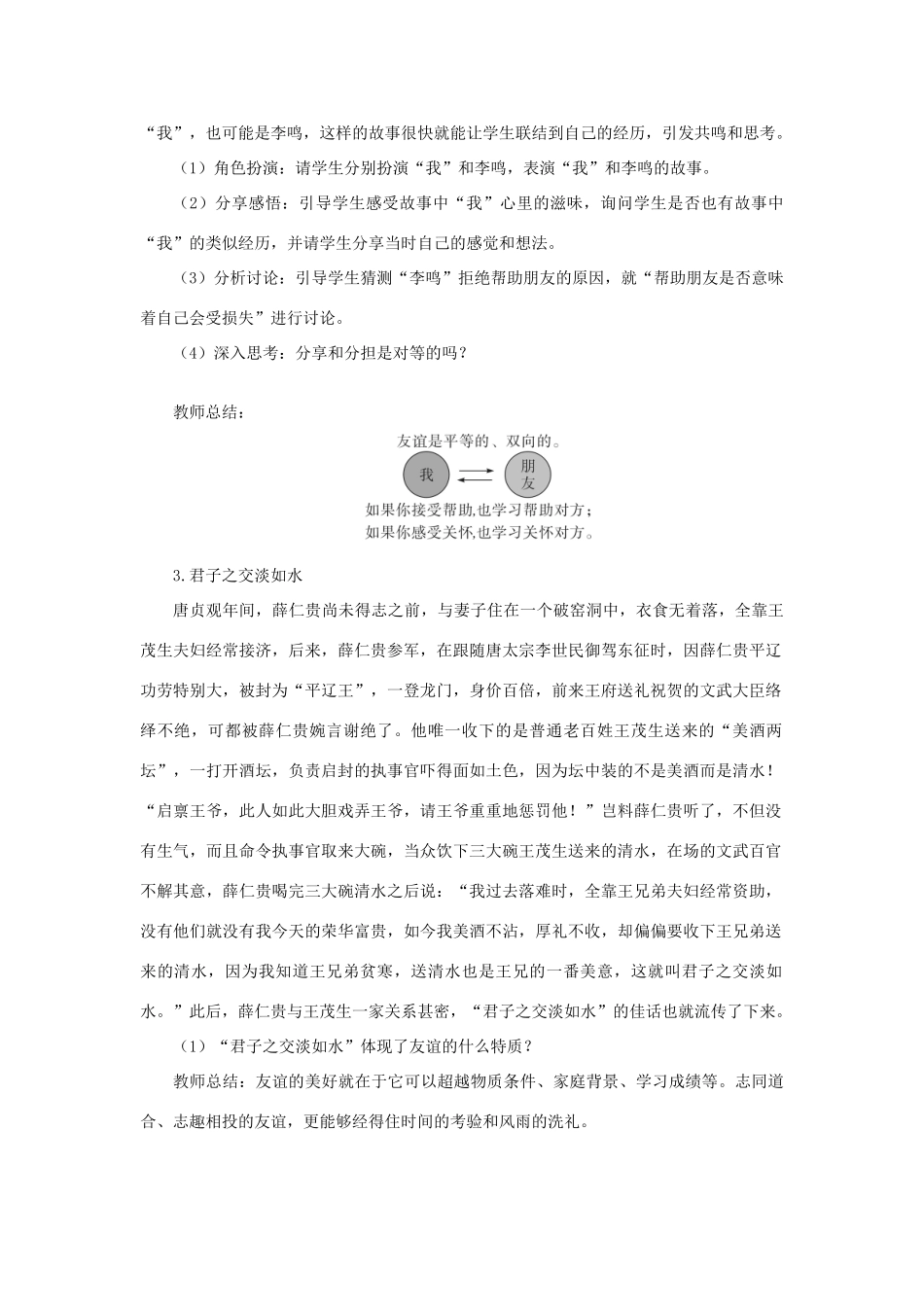 “我”，也可能是李鸣，这样的故事很快就能让学生联结到自己的经历，引发共鸣和思考。

（1）角色扮演：请学生分别扮演“我”和李鸣，表演“我”和李鸣的故事。

（2）分享感悟：引导学生感受故事中“我”心里的滋味，询问学生是否也有故事中“我”的类似经历，并请学生分享当时自己的感觉和想法。

（3）分析讨论：引导学生猜测“李鸣”拒绝帮助朋友的原因，就“帮助朋友是否意味着自己会受损失”进行讨论。

（4）深入思考：分享和分担是对等的吗？

教师总结：

友谊是平等的、双向的。

我

朋友

如果你接受帮助,也学习帮助对方；
如果你感受关怀,也学习关怀对方。

3.君子之交淡如水

唐贞观年间，薛仁贵尚未得志之前，与妻子住在一个破窑洞中，衣食无着落，全靠王茂生夫妇经常接济，后来，薛仁贵参军，在跟随唐太宗李世民御驾东征时，因薛仁贵平辽功劳特别大，被封为“平辽王”，一登龙门，身价百倍，前来王府送礼祝贺的文武大臣络绎不绝，可都被薛仁贵婉言谢绝了。他唯一收下的是普通老百姓王茂生送来的“美酒两坛”，一打开酒坛，负责启封的执事官吓得面如土色，因为坛中装的不是美酒而是清水！“启禀王爷，此人如此大胆戏弄王爷，请王爷重重地惩罚他！”岂料薛仁贵听了，不但没有生气，而且命令执事官取来大碗，当众饮下三大碗王茂生送来的清水，在场的文武百官不解其意，薛仁贵喝完三大碗清水之后说：“我过去落难时，全靠王兄弟夫妇经常资助，没有他们就没有我今天的荣华富贵，如今我美酒不沾，厚礼不收，却偏偏要收下王兄弟送来的清水，因为我知道王兄弟贫寒，送清水也是王兄的一番美意，这就叫君子之交淡如水。”此后，薛仁贵与王茂生一家关系甚密，“君子之交淡如水”的佳话也就流传了下来。

（1）“君子之交淡如水”体现了友谊的什么特质？

教师总结：友谊的美好就在于它可以超越物质条件、家庭背景、学习成绩等。志同道合、志趣相投的友谊，更能够经得住时间的考验和风雨的洗礼。